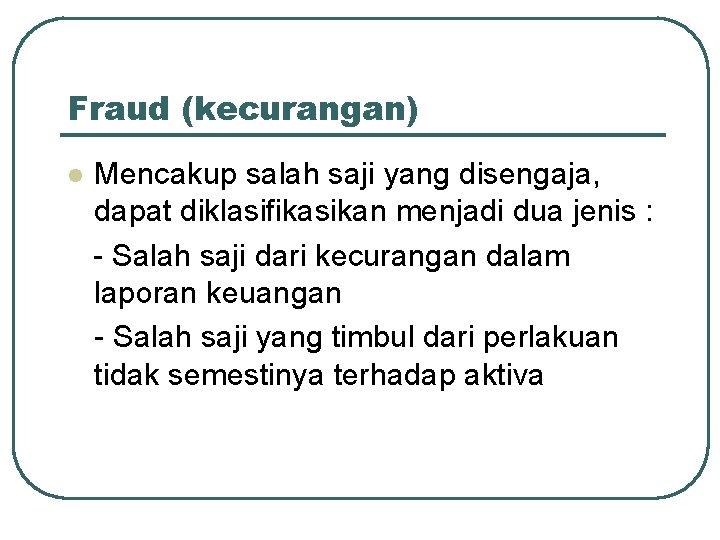 Fraud (kecurangan)

• Mencakup salah saji yang disengaja, dapat diklasifikasikan menjadi dua jenis :

- Salah saji dari kecurangan dalam laporan keuangan

- Salah saji yang timbul dari perlakuan tidak semestinya terhadap aktiva